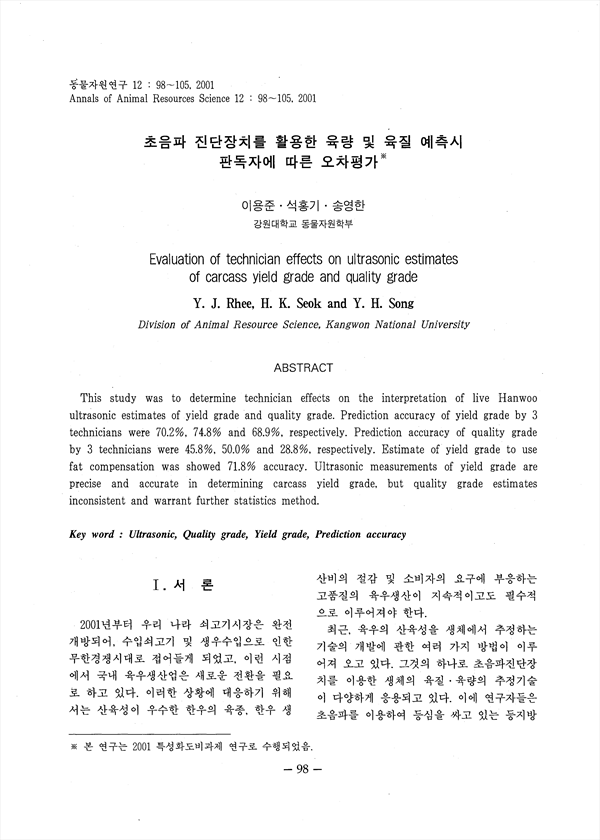 동물자원연구 12 : 98~105, 2001
Annals of Animal Resources Science 12 : 98~105, 2001

초음파 진단장치를 활용한 육량 및 육질 예측시 판독자에 따른 오차평가※

이용준 · 석홍기 · 송영한
강원대학교 동물자원학부

Evaluation of technician effects on ultrasonic estimates of carcass yield grade and quality grade

Y. J. Rhee, H. K. Seok and Y. H. Song
Division of Animal Resource Science, Kangwon National University

ABSTRACT

This study was to determine technician effects on the interpretation of live Hanwoo ultrasonic estimates of yield grade and quality grade. Prediction accuracy of yield grade by 3 technicians were 70.2%, 74.8% and 68.9%, respectively. Prediction accuracy of quality grade by 3 technicians were 45.8%, 50.0% and 28.8%, respectively. Estimate of yield grade to use fat compensation was showed 71.8% accuracy. Ultrasonic measurements of yield grade are precise and accurate in determining carcass yield grade, but quality grade estimates inconsistent and warrant further statistics method.

Key word : Ultrasonic, Quality grade, Yield grade, Prediction accuracy

I. 서 론

2001년부터 우리 나라 쇠고기시장은 완전 개방되어, 수입쇠고기 및 생우수입으로 인한 무한경쟁시대로 접어들게 되었고, 이런 시점에서 국내 육우생산업은 새로운 전환을 필요로 하고 있다. 이러한 상황에 대응하기 위해서는 산육성이 우수한 한우의 육종, 한우 생산비의 절감 및 소비자의 요구에 부응하는 고품질의 육우생산이 지속적이고도 필수적으로 이루어져야 한다.

최근, 육우의 산육성을 생체에서 추정하는 기술의 개발에 관한 여러 가지 방법이 이루어져 오고 있다. 그것의 하나로 초음파진단장치를 이용한 생체의 육질 · 육량의 추정기술이 다양하게 응용되고 있다. 이에 연구자들은 초음파를 이용하여 등심을 싸고 있는 등지방

※ 본 연구는 2001 특성화도비과제 연구로 수행되었음.

— 98 —